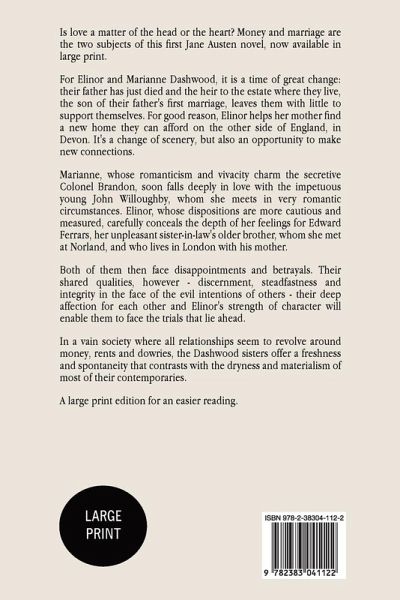 Is love a matter of the head or the heart? Money and marriage are the two subjects of this first Jane Austen novel, now available in large print.

For Elinor and Marianne Dashwood, it is a time of great change: their father has just died and the heir to the estate where they live, the son of their father's first marriage, leaves them with little to support themselves. For good reason, Elinor helps her mother find a new home they can afford on the other side of England, in Devon. It's a change of scenery, but also an opportunity to make new connections.

Marianne, whose romanticism and vivacity charm the secretive Colonel Brandon, soon falls deeply in love with the impetuous young John Willoughby, whom she meets in very romantic circumstances. Elinor, whose dispositions are more cautious and measured, carefully conceals the depth of her feelings for Edward Ferrars, her unpleasant sister-in-law's older brother, whom she met at Norland, and who lives in London with his mother.

Both of them then face disappointments and betrayals. Their shared qualities, however - discernment, steadfastness and integrity in the face of the evil intentions of others - their deep affection for each other and Elinor's strength of character will enable them to face the trials that lie ahead.

In a vain society where all relationships seem to revolve around money, rents and dowries, the Dashwood sisters offer a freshness and spontaneity that contrasts with the dryness and materialism of most of their contemporaries.

A large print edition for an easier reading.

LARGE PRINT

ISBN 978-2-38304-112-2

9 782383 041122